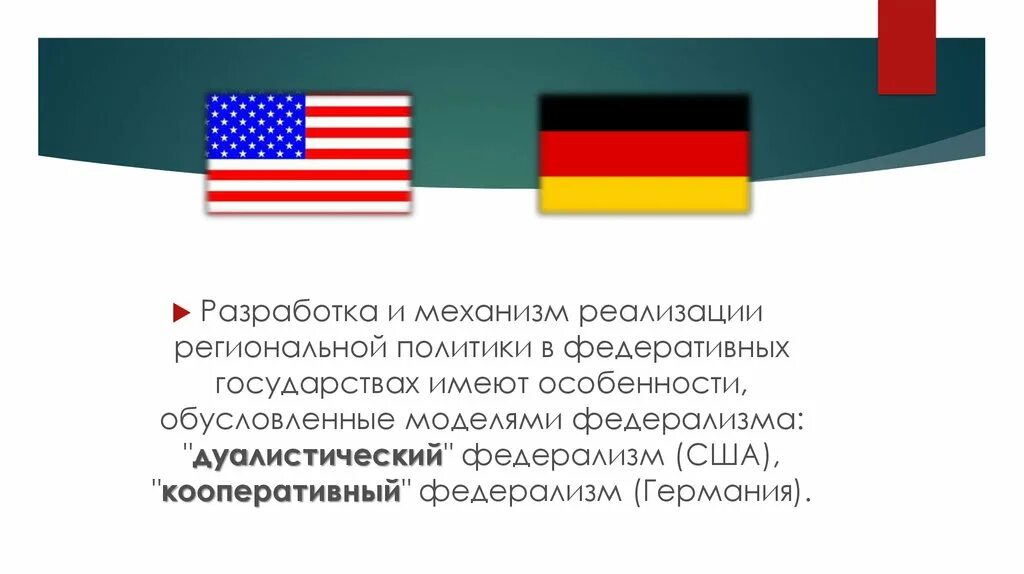 Разработка и механизм реализации региональной политики в федеративных государствах имеют особенности, обусловленные моделями федерализма: "дуалистический" федерализм (США), "кооперативный" федерализм (Германия).